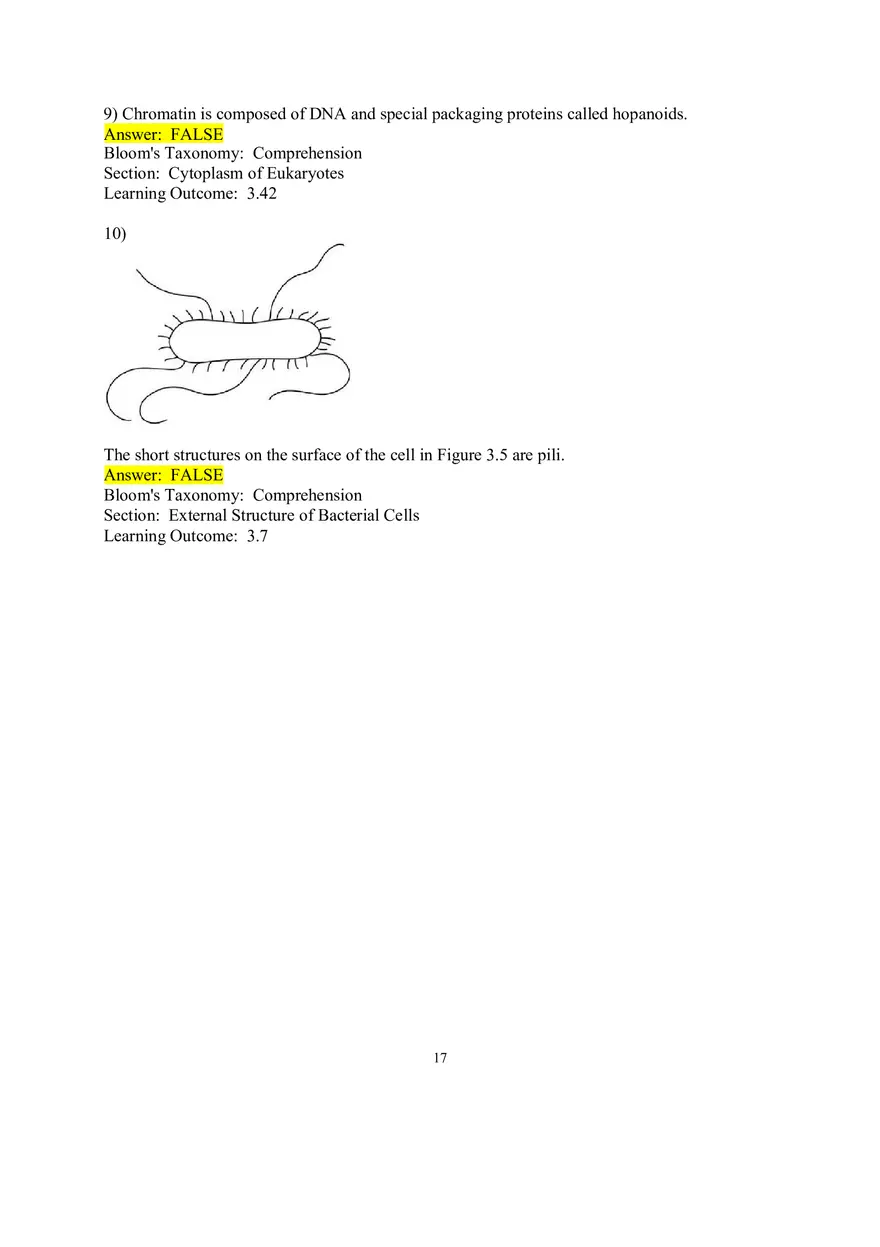 9) Chromatin is composed of DNA and special packaging proteins called hopanoids.
Answer: FALSE
Bloom's Taxonomy: Comprehension
Section: Cytoplasm of Eukaryotes
Learning Outcome: 3.42

10)

The short structures on the surface of the cell in Figure 3.5 are pili.
Answer: FALSE
Bloom's Taxonomy: Comprehension
Section: External Structure of Bacterial Cells
Learning Outcome: 3.7

17